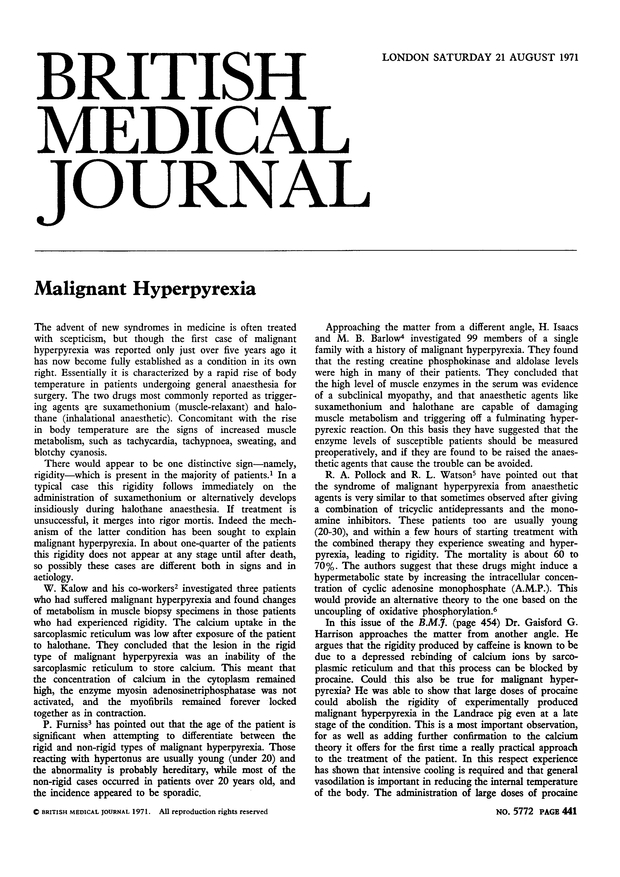 BRITISH MEDICAL JOURNAL

LONDON SATURDAY 21 AUGUST 1971

Malignant Hyperpyrexia

The advent of new syndromes in medicine is often treated with scepticism, but though the first case of malignant hyperpyrexia was reported only just over five years ago it has now become fully established as a condition in its own right. Essentially it is characterized by a rapid rise of body temperature in patients undergoing general anaesthesia for surgery. The two drugs most commonly reported as triggering agents are suxamethonium (muscle-relaxant) and halothane (inhalational anaesthetic). Concomitant with the rise in body temperature are the signs of increased muscle metabolism, such as tachycardia, tachypnoea, sweating, and blotchy cyanosis.

There would appear to be one distinctive sign—namely, rigidity—which is present in the majority of patients.$^1$ In a typical case this rigidity follows immediately on the administration of suxamethonium or alternatively develops insidiously during halothane anaesthesia. If treatment is unsuccessful, it merges into rigor mortis. Indeed the mechanism of the latter condition has been sought to explain malignant hyperpyrexia. In about one-quarter of the patients this rigidity does not appear at any stage until after death, so possibly these cases are different both in signs and in aetiology.

W. Kalow and his co-workers$^2$ investigated three patients who had suffered malignant hyperpyrexia and found changes of metabolism in muscle biopsy specimens in those patients who had experienced rigidity. The calcium uptake in the sarcoplasmic reticulum was low after exposure of the patient to halothane. They concluded that the lesion in the rigid type of malignant hyperpyrexia was an inability of the sarcoplasmic reticulum to store calcium. This meant that the concentration of calcium in the cytoplasm remained high, the enzyme myosin adenosinetriphosphatase was not activated, and the myofibrils remained forever locked together as in contraction.

P. Furniss$^3$ has pointed out that the age of the patient is significant when attempting to differentiate between the rigid and non-rigid types of malignant hyperpyrexia. Those reacting with hypertonus are usually young (under 20) and the abnormality is probably hereditary, while most of the non-rigid cases occurred in patients over 20 years old, and the incidence appeared to be sporadic.

Approaching the matter from a different angle, H. Isaacs and M. B. Barlow$^4$ investigated 99 members of a single family with a history of malignant hyperpyrexia. They found that the resting creatine phosphokinase and aldolase levels were high in many of their patients. They concluded that the high level of muscle enzymes in the serum was evidence of a subclinical myopathy, and that anaesthetic agents like suxamethonium and halothane are capable of damaging muscle metabolism and triggering off a fulminating hyperpyrexic reaction. On this basis they have suggested that the enzyme levels of susceptible patients should be measured preoperatively, and if they are found to be raised the anaesthetic agents that cause the trouble can be avoided.

R. A. Pollock and R. L. Watson$^5$ have pointed out that the syndrome of malignant hyperpyrexia from anaesthetic agents is very similar to that sometimes observed after giving a combination of tricyclic antidepressants and the monoamine inhibitors. These patients too are usually young (20-30), and within a few hours of starting treatment with the combined therapy they experience sweating and hyperpyrexia, leading to rigidity. The mortality is about 60 to 70%. The authors suggest that these drugs might induce a hypermetabolic state by increasing the intracellular concentration of cyclic adenosine monophosphate (A.M.P.). This would provide an alternative theory to the one based on the uncoupling of oxidative phosphorylation.$^6$

In this issue of the B.M.J. (page 454) Dr. Gaisford G. Harrison approaches the matter from another angle. He argues that the rigidity produced by caffeine is known to be due to a depressed rebinding of calcium ions by sarcoplasmic reticulum and that this process can be blocked by procaine. Could this also be true for malignant hyperpyrexia? He was able to show that large doses of procaine could abolish the rigidity of experimentally produced malignant hyperpyrexia in the Landrace pig even at a late stage of the condition. This is a most important observation, for as well as adding further confirmation to the calcium theory it offers for the first time a really practical approach to the treatment of the patient. In this respect experience has shown that intensive cooling is required and that general vasodilation is important in reducing the internal temperature of the body. The administration of large doses of procaine

© BRITISH MEDICAL JOURNAL 1971. All reproduction rights reserved

NO. 5772 PAGE 441